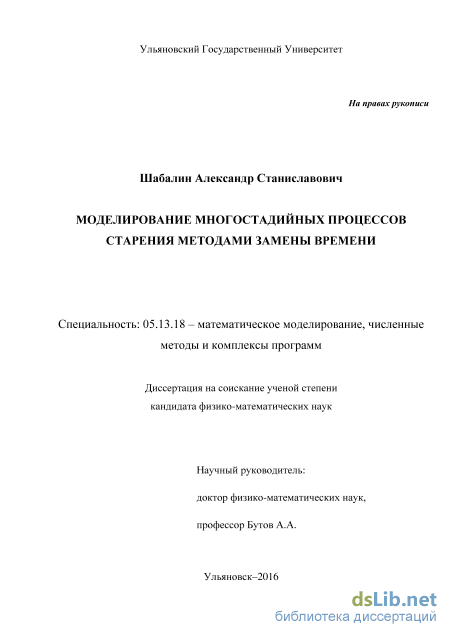 Ульяновский Государственный Университет

На правах рукописи

Шабалин Александр Станиславович

МОДЕЛИРОВАНИЕ МНОГОСТАДИЙНЫХ ПРОЦЕССОВ СТАРЕНИЯ МЕТОДАМИ ЗАМЕНЫ ВРЕМЕНИ

Специальность: 05.13.18 – математическое моделирование, численные методы и комплексы программ

Диссертация на соискание ученой степени кандидата физико-математических наук

Научный руководитель:

доктор физико-математических наук,

профессор Бутов А.А.

Ульяновск–2016

dsLib.net
библиотека диссертаций